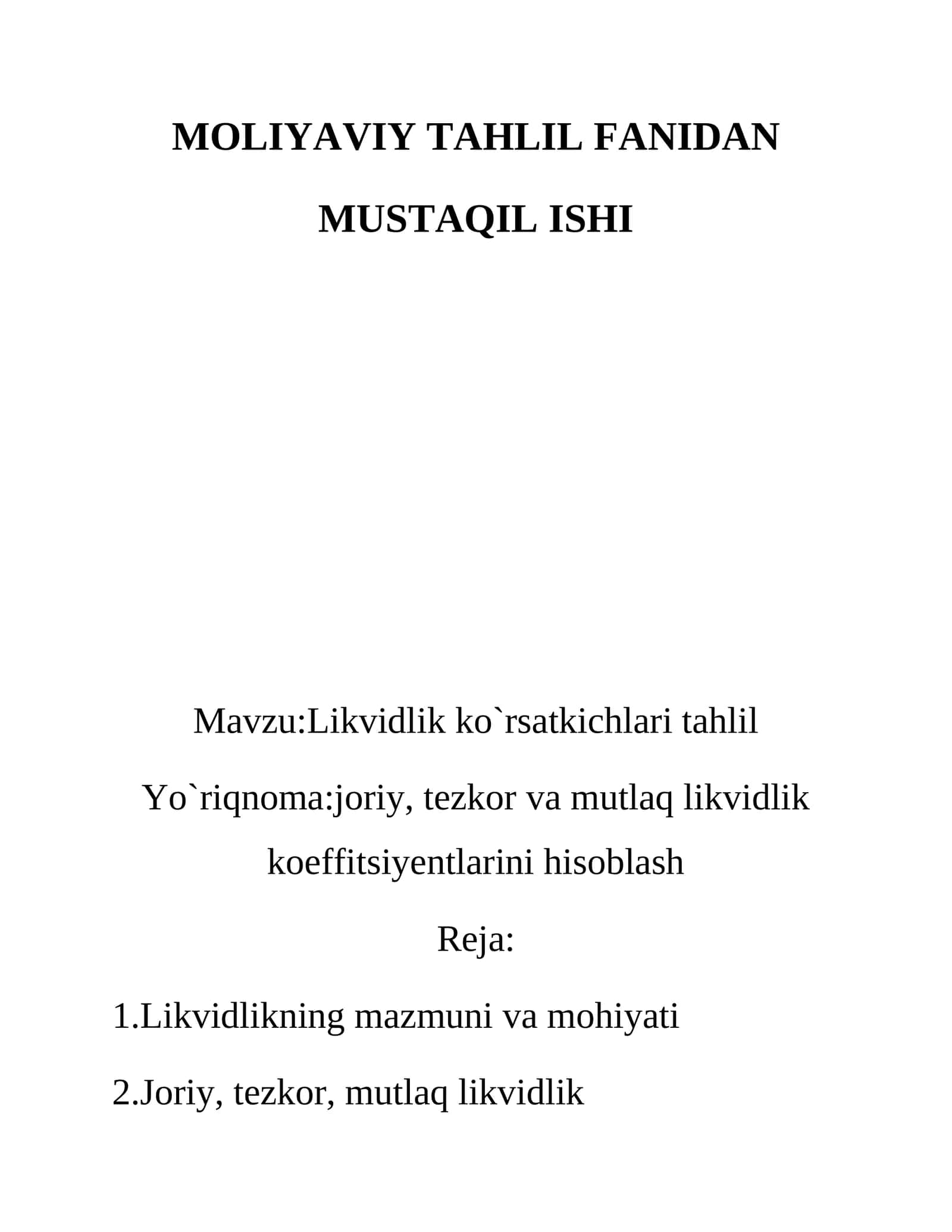 MOLIYAVIY TAHLIL FANIDAN

MUSTAQIL ISHI

Mavzu:Likvidlik ko`rsatkichlari tahlil

Yo`riqnoma:joriy, tezkor va mutlaq likvidlik koeffitsiyentlarini hisoblash

Reja:

1.Likvidlikning mazmuni va mohiyati

2.Joriy, tezkor, mutlaq likvidlik